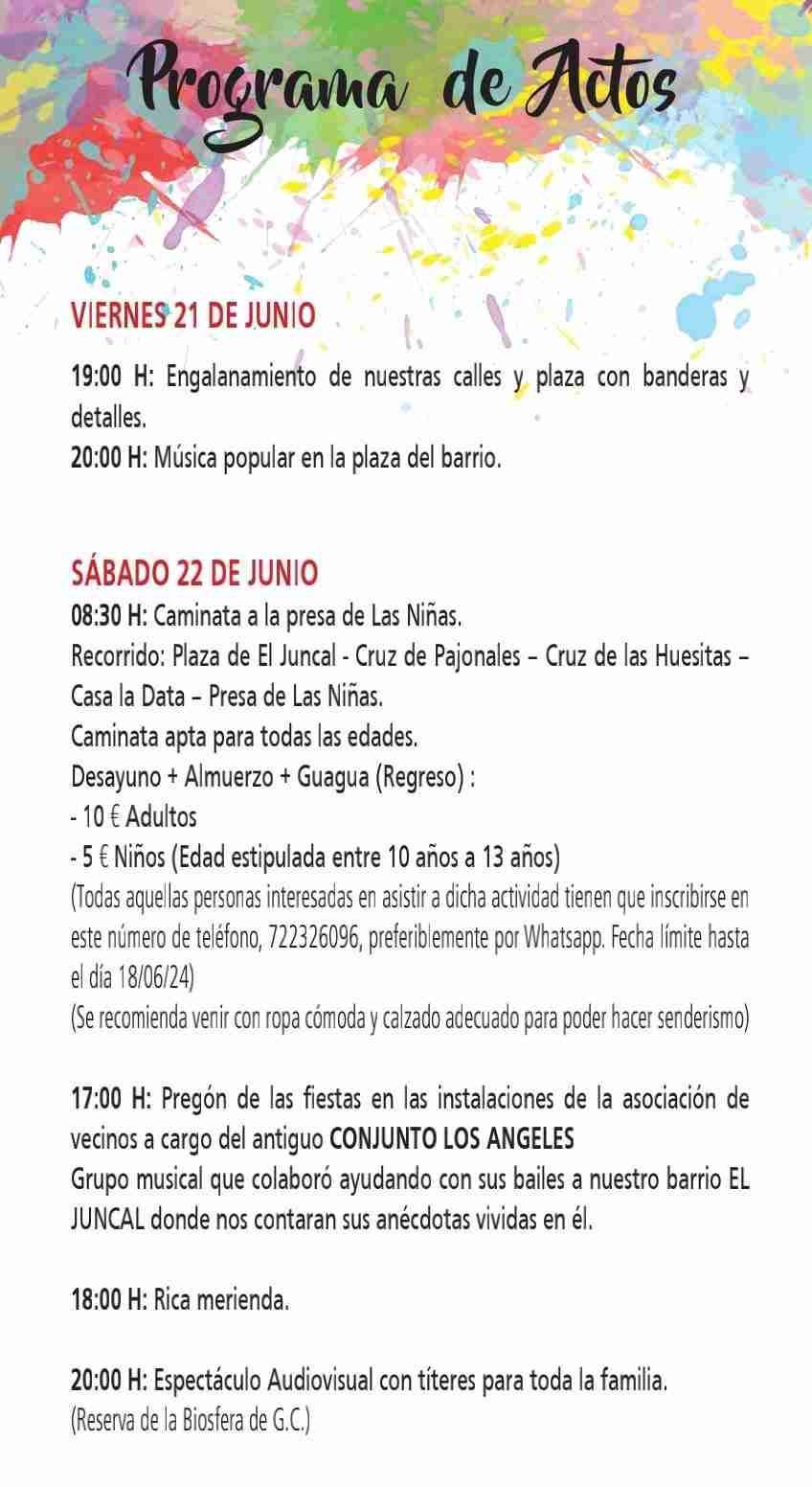 Programa de Actos

VIERNES 21 DE JUNIO

19:00 H: Engalanamiento de nuestras calles y plaza con banderas y detalles.
20:00 H: Música popular en la plaza del barrio.

SÁBADO 22 DE JUNIO
08:30 H: Caminata a la presa de Las Niñas.
Recorrido: Plaza de El Juncal - Cruz de Pajonales – Cruz de las Huesitas – Casa la Data – Presa de Las Niñas.
Caminata apta para todas las edades.
Desayuno + Almuerzo + Guagua (Regreso) :
- 10 € Adultos
- 5 € Niños (Edad estipulada entre 10 años a 13 años)
(Todas aquellas personas interesadas en asistir a dicha actividad tienen que inscribirse en este número de teléfono, 722326096, preferiblemente por Whatsapp. Fecha límite hasta el día 18/06/24)
(Se recomienda venir con ropa cómoda y calzado adecuado para poder hacer senderismo)

17:00 H: Pregón de las fiestas en las instalaciones de la asociación de vecinos a cargo del antiguo CONJUNTO LOS ANGELES
Grupo musical que colaboró ayudando con sus bailes a nuestro barrio EL JUNCAL donde nos contaran sus anécdotas vividas en él.

18:00 H: Rica merienda.

20:00 H: Espectáculo Audiovisual con títeres para toda la familia.
(Reserva de la Biosfera de G.C.)